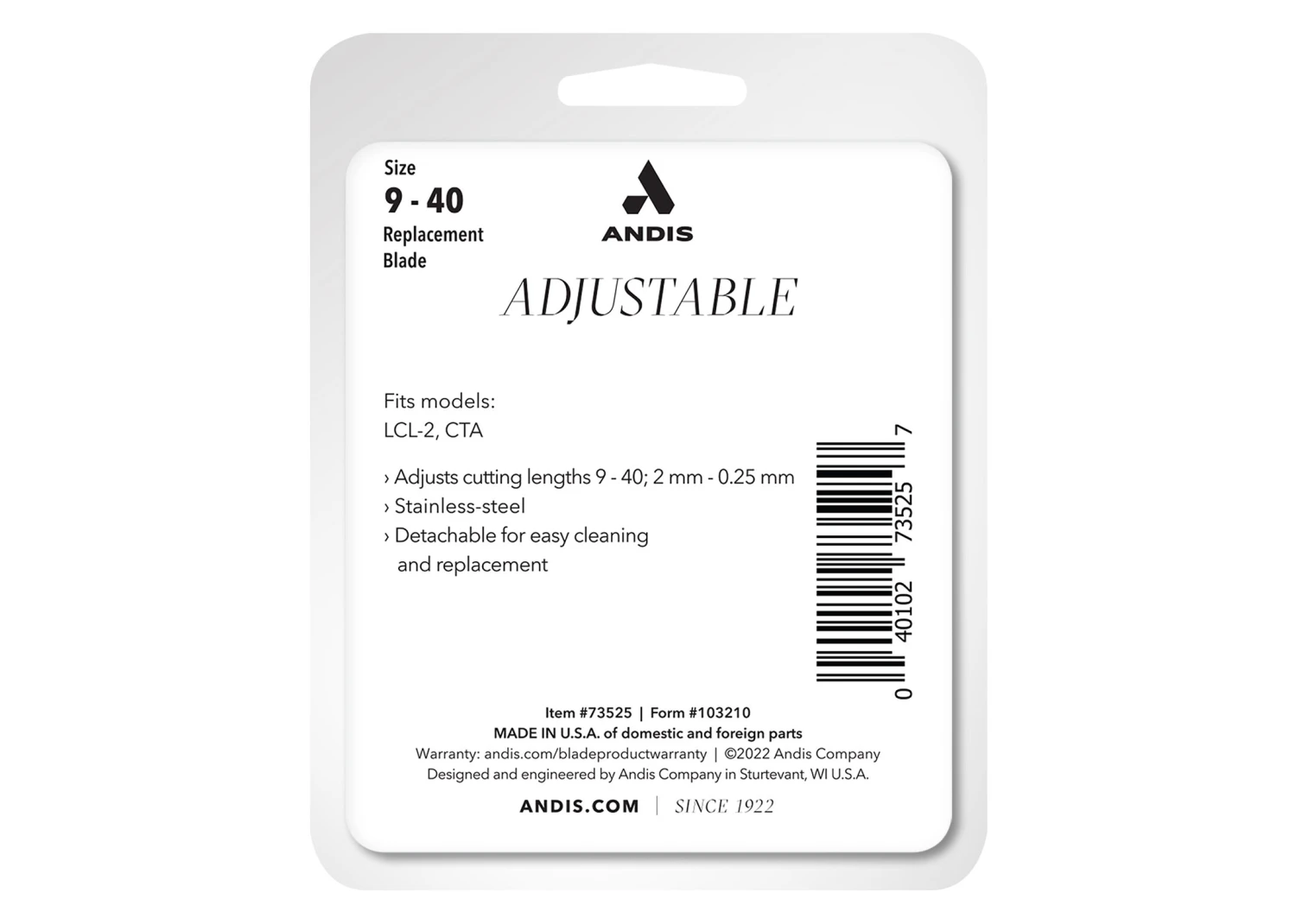 Size
9 - 40
Replacement
Blade

ANDIS

ADJUSTABLE

Fits models:
LCL-2, CTA

› Adjusts cutting lengths 9 - 40; 2 mm - 0.25 mm
› Stainless-steel
› Detachable for easy cleaning and replacement

0 40102 73525 7

Item #73525 | Form #103210
MADE IN U.S.A. of domestic and foreign parts
Warranty: andis.com/bladeproductwarranty | ©2022 Andis Company
Designed and engineered by Andis Company in Sturtevant, WI U.S.A.

ANDIS.COM | SINCE 1922